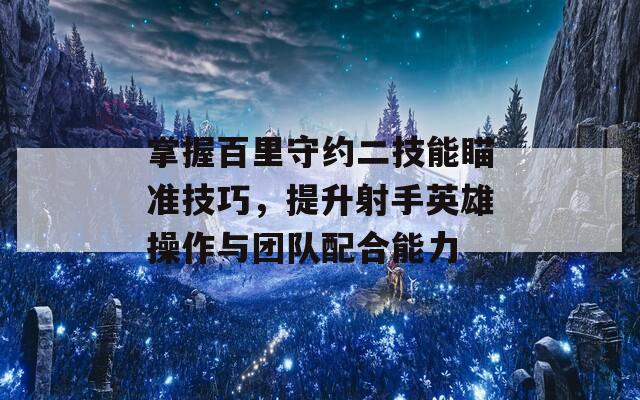 掌握百里守约二技能瞄准技巧，提升射手英雄操作与团队配合能力